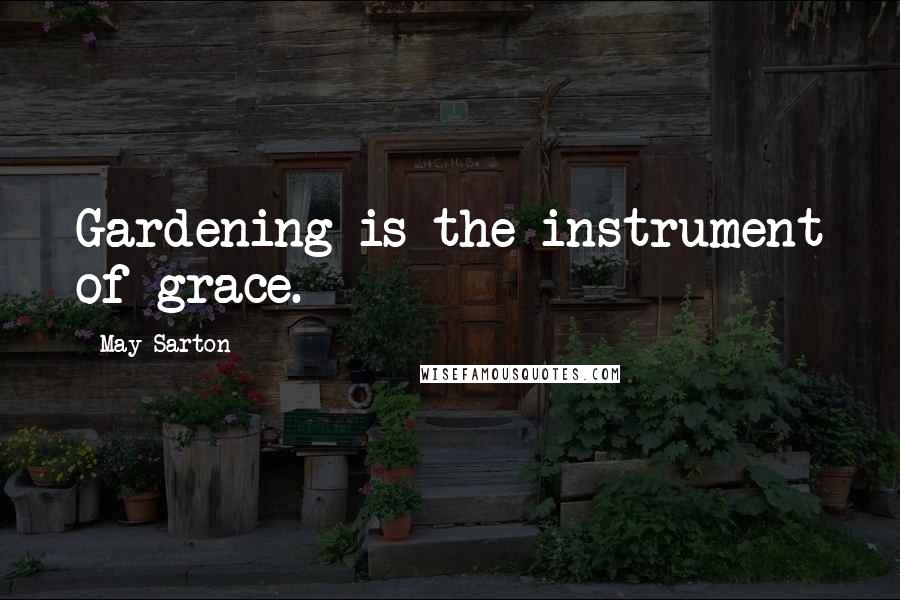 Gardening is the instrument of grace.

May Sarton

WISEFAMOUSQUOTES.COM